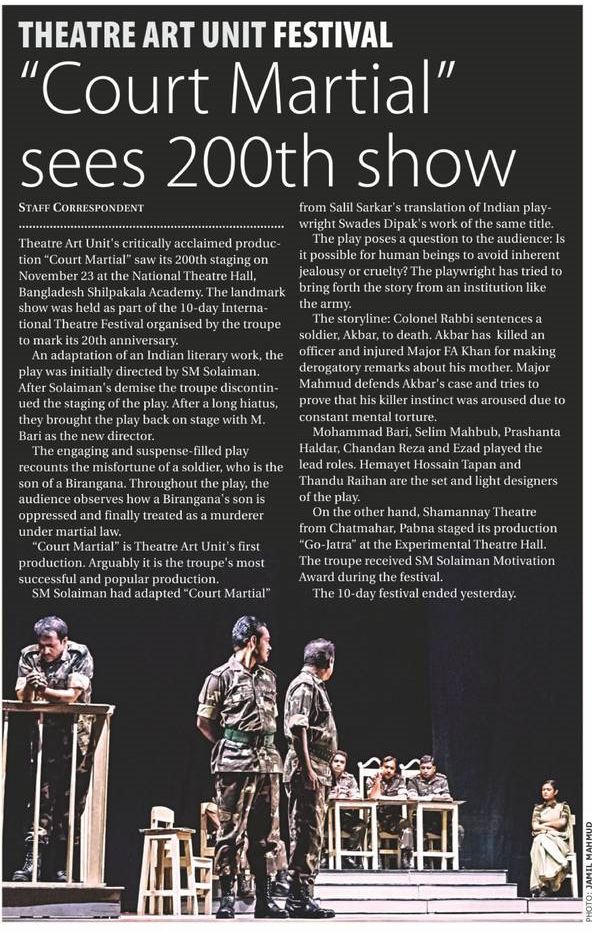 THEATRE ART UNIT FESTIVAL

"Court Martial" sees 200th show

STAFF CORRESPONDENT

Theatre Art Unit's critically acclaimed production "Court Martial" saw its 200th staging on November 23 at the National Theatre Hall, Bangladesh Shilpakala Academy. The landmark show was held as part of the 10-day International Theatre Festival organised by the troupe to mark its 20th anniversary.

An adaptation of an Indian literary work, the play was initially directed by SM Solaiman. After Solaiman's demise the troupe discontinued the staging of the play. After a long hiatus, they brought the play back on stage with M. Bari as the new director.

The engaging and suspense-filled play recounts the misfortune of a soldier, who is the son of a Birangana. Throughout the play, the audience observes how a Birangana's son is oppressed and finally treated as a murderer under martial law.

"Court Martial" is Theatre Art Unit's first production. Arguably it is the troupe's most successful and popular production.

SM Solaiman had adapted "Court Martial" from Salil Sarkar's translation of Indian playwright Swades Dipak's work of the same title.

The play poses a question to the audience: Is it possible for human beings to avoid inherent jealousy or cruelty? The playwright has tried to bring forth the story from an institution like the army.

The storyline: Colonel Rabbi sentences a soldier, Akbar, to death. Akbar has killed an officer and injured Major FA Khan for making derogatory remarks about his mother. Major Mahmud defends Akbar's case and tries to prove that his killer instinct was aroused due to constant mental torture.

Mohammad Bari, Selim Mahbub, Prashanta Haldar, Chandan Reza and Ezad played the lead roles. Hemayet Hossain Tapan and Thandu Raihan are the set and light designers of the play.

On the other hand, Shamannay Theatre from Chatmahar, Pabna staged its production "Go-Jatra" at the Experimental Theatre Hall. The troupe received SM Solaiman Motivation Award during the festival.

The 10-day festival ended yesterday.

PHOTO: JAMIL MAHMUD